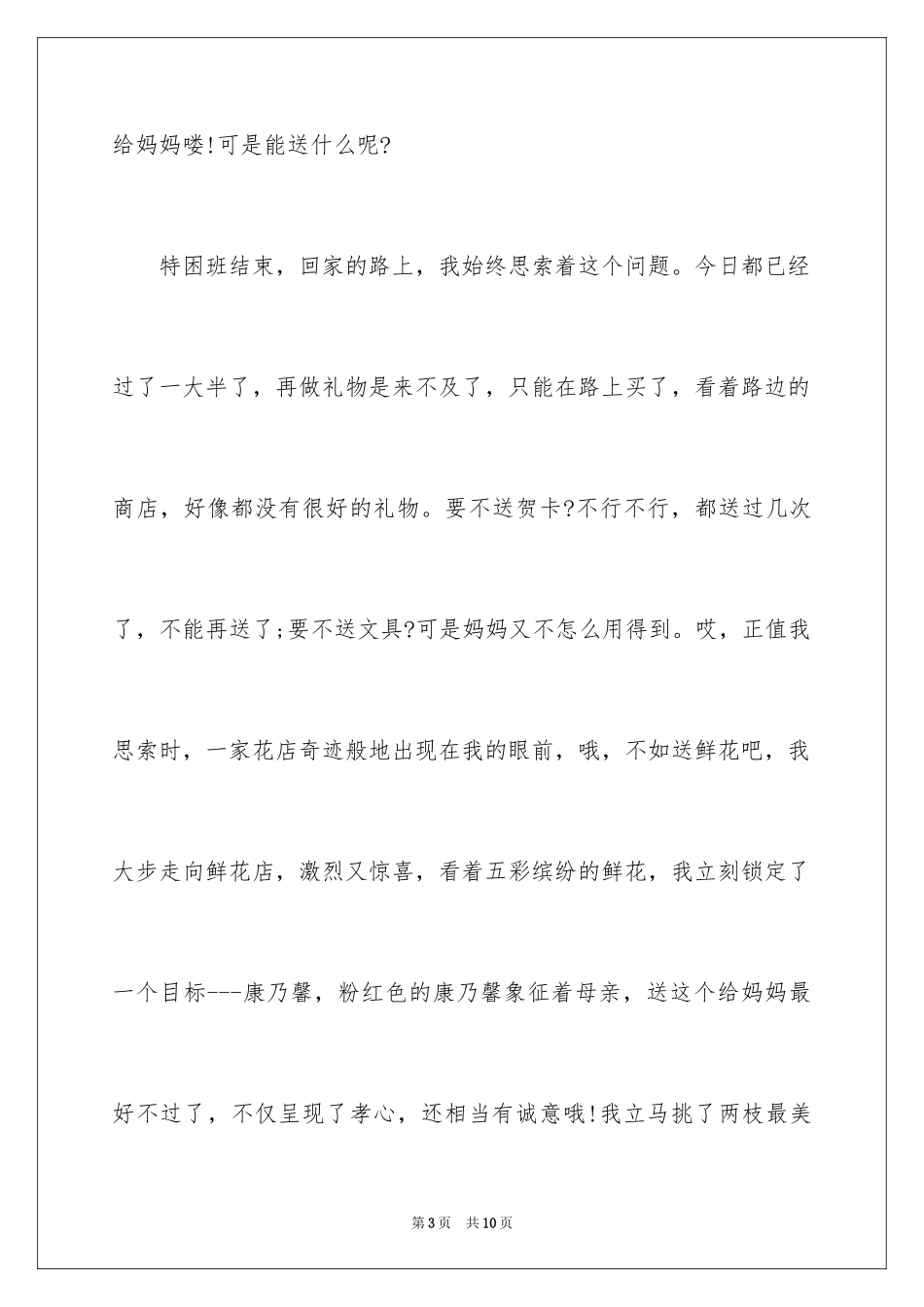 给妈妈喽!可是能送什么呢?

特困班结束，回家的路上，我始终思索着这个问题。今日都已经过了一大半了，再做礼物是来不及了，只能在路上买了，看着路边的商店，好像都没有很好的礼物。要不送贺卡?不行不行，都送过几次了，不能再送了;要不送文具?可是妈妈又不怎么用得到。哎，正值我思索时，一家花店奇迹般地出现在我的眼前，哦，不如送鲜花吧，我大步走向鲜花店，激烈又惊喜，看着五彩缤纷的鲜花，我立刻锁定了一个目标---康乃馨，粉红色的康乃馨象征着母亲，送这个给妈妈最好不过了，不仅呈现了孝心，还相当有诚意哦!我立马挑了两枝最美

第3页 共10页